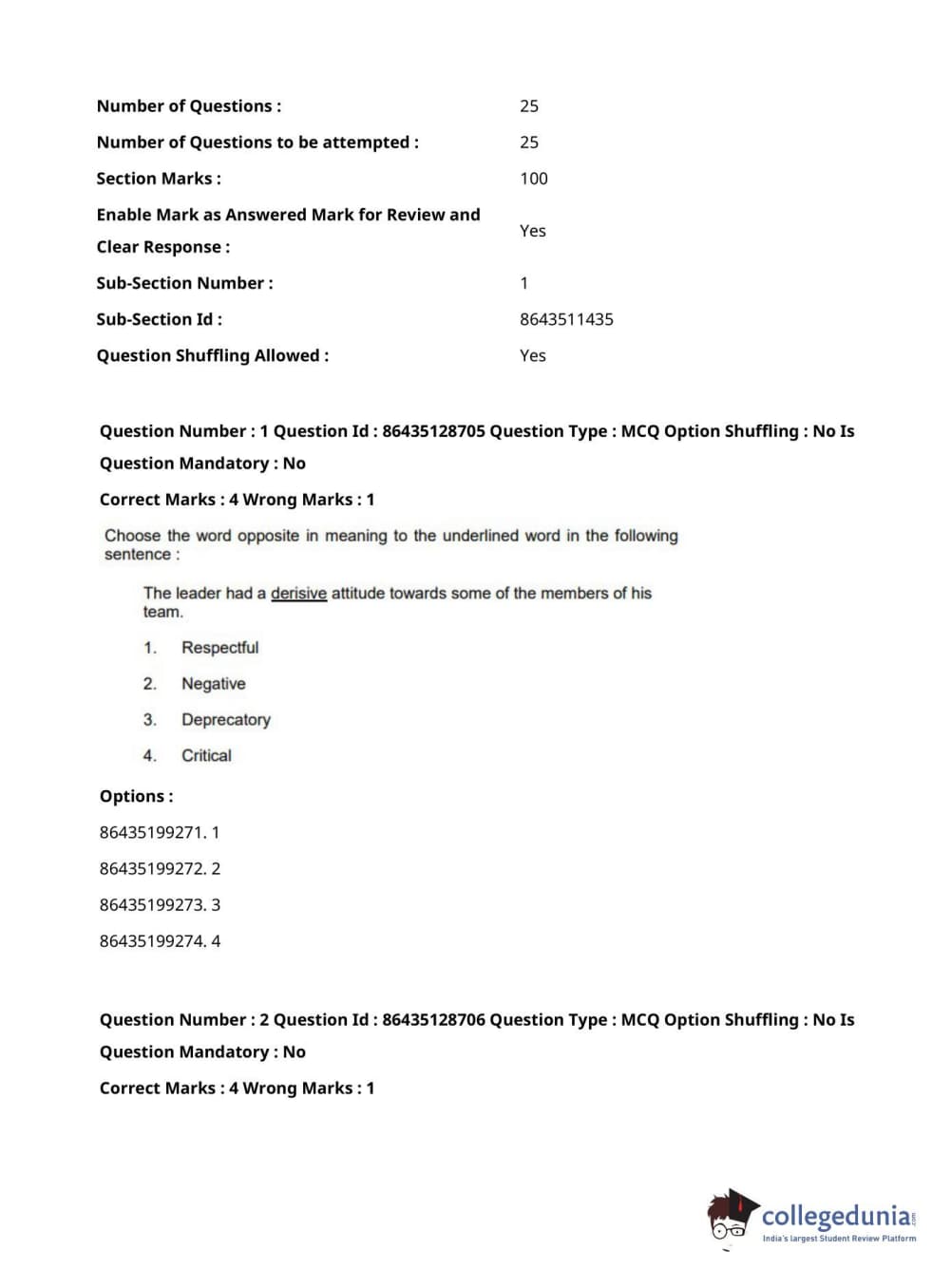 | | |
|---|---|
| Number of Questions : | 25 |
| Number of Questions to be attempted : | 25 |
| Section Marks : | 100 |
| Enable Mark as Answered Mark for Review and Clear Response : | Yes |
| Sub-Section Number : | 1 |
| Sub-Section Id : | 8643511435 |
| Question Shuffling Allowed : | Yes |

Question Number : 1 Question Id : 86435128705 Question Type : MCQ Option Shuffling : No Is Question Mandatory : No

Correct Marks : 4 Wrong Marks : 1

Choose the word opposite in meaning to the underlined word in the following sentence :

The leader had a derisive attitude towards some of the members of his team.

1. Respectful

2. Negative

3. Deprecatory

4. Critical

Options :

86435199271. 1

86435199272. 2

86435199273. 3

86435199274. 4

Question Number : 2 Question Id : 86435128706 Question Type : MCQ Option Shuffling : No Is Question Mandatory : No

Correct Marks : 4 Wrong Marks : 1

collegedunia.com
India's largest Student Review Platform